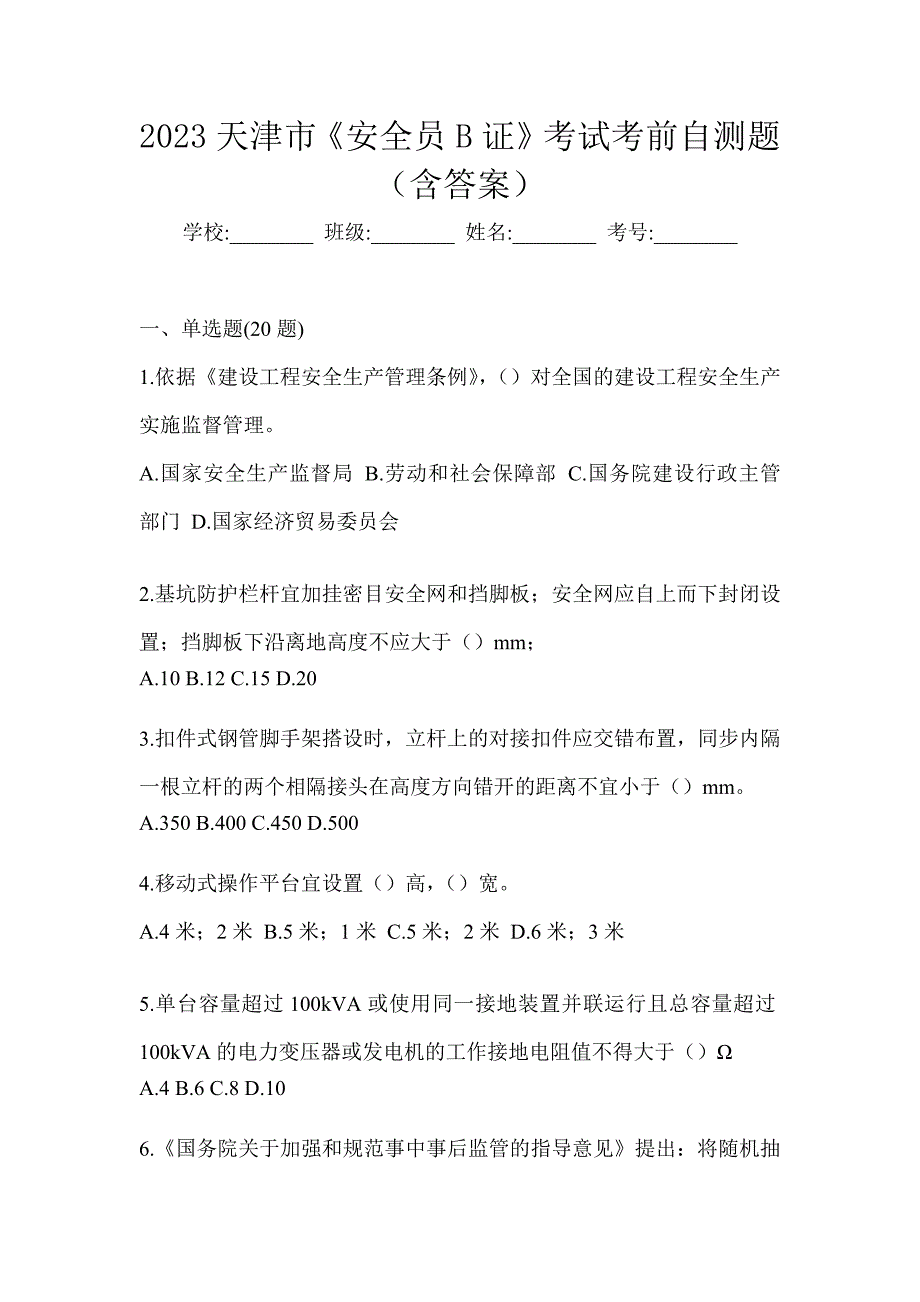 2023 天津市《安全员 B 证》考试考前自测题（含答案）

学校:________ 班级:________ 姓名:________ 考号:________

一、单选题(20 题)

1.依据《建设工程安全生产管理条例》，（）对全国的建设工程安全生产实施监督管理。

A.国家安全生产监督局 B.劳动和社会保障部 C.国务院建设行政主管部门 D.国家经济贸易委员会

2.基坑防护栏杆宜加挂密目安全网和挡脚板；安全网应自上而下封闭设置；挡脚板下沿离地高度不应大于（）mm；

A.10 B.12 C.15 D.20

3.扣件式钢管脚手架搭设时，立杆上的对接扣件应交错布置，同步内隔一根立杆的两个相隔接头在高度方向错开的距离不宜小于（）mm。

A.350 B.400 C.450 D.500

4.移动式操作平台宜设置（）高，（）宽。

A.4 米；2 米 B.5 米；1 米 C.5 米；2 米 D.6 米；3 米

5.单台容量超过 100kVA 或使用同一接地装置并联运行且总容量超过 100kVA 的电力变压器或发电机的工作接地电阻值不得大于（）Ω

A.4 B.6 C.8 D.10

6.《国务院关于加强和规范事中事后监管的指导意见》提出：将随机抽